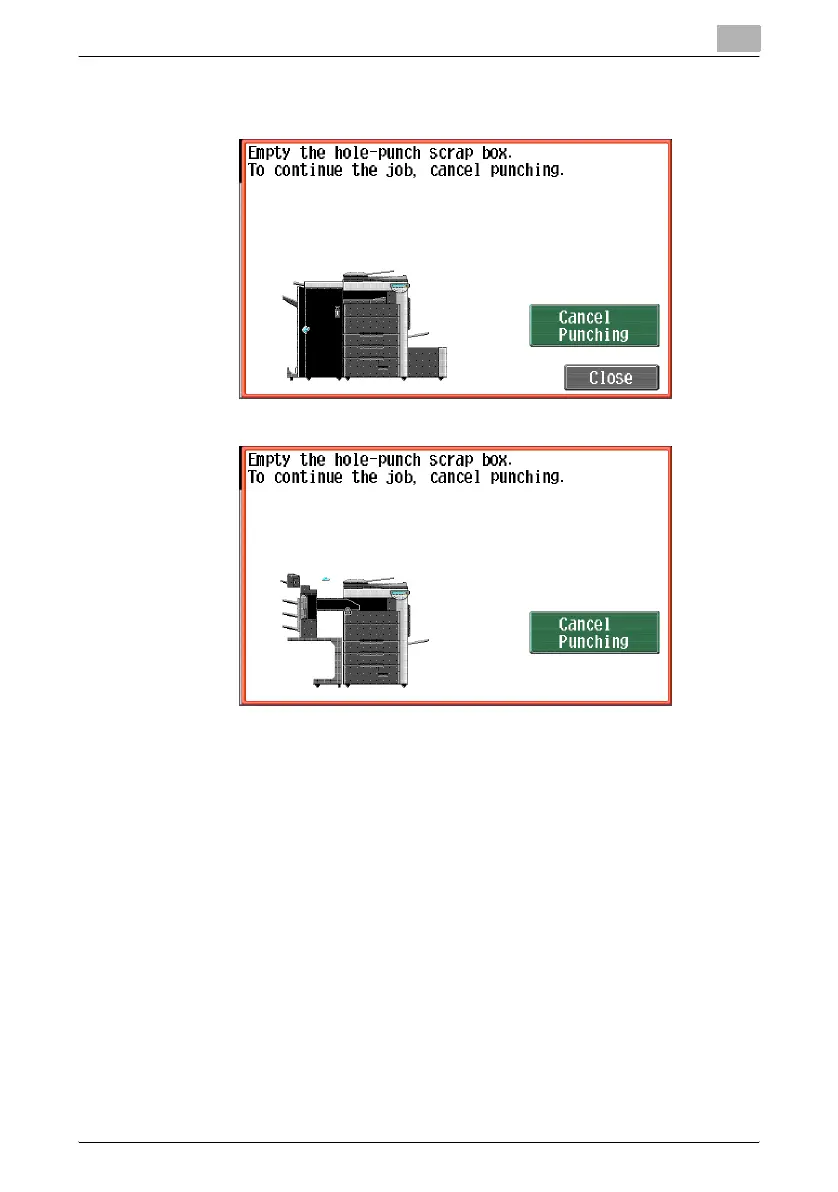 Empty the hole-punch scrap box.
To continue the job, cancel punching.

Cancel Punching

Close

Empty the hole-punch scrap box.
To continue the job, cancel punching.

Cancel Punching